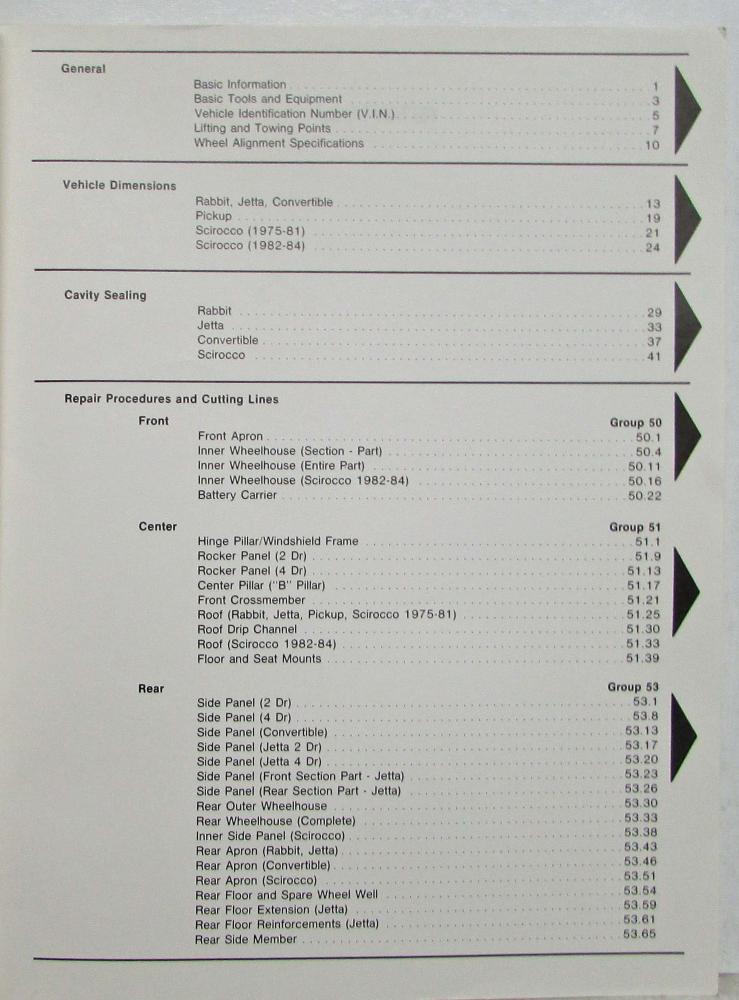 General

Basic Information 1
Basic Tools and Equipment 3
Vehicle Identification Number (V.I.N.) 5
Lifting and Towing Points 7
Wheel Alignment Specifications 10

Vehicle Dimensions

Rabbit, Jetta, Convertible 13
Pickup 19
Scirocco (1975-81) 21
Scirocco (1982-84) 24

Cavity Sealing

Rabbit 29
Jetta 33
Convertible 37
Scirocco 41

Repair Procedures and Cutting Lines

Front Group 50
Front Apron 50.1
Inner Wheelhouse (Section - Part) 50.4
Inner Wheelhouse (Entire Part) 50.11
Inner Wheelhouse (Scirocco 1982-84) 50.16
Battery Carrier 50.22

Center Group 51
Hinge Pillar/Windshield Frame 51.1
Rocker Panel (2 Dr) 51.9
Rocker Panel (4 Dr) 51.13
Center Pillar ("B" Pillar) 51.17
Front Crossmember 51.21
Roof (Rabbit, Jetta, Pickup, Scirocco 1975-81) 51.25
Roof Drip Channel 51.30
Roof (Scirocco 1982-84) 51.33
Floor and Seat Mounts 51.39

Rear Group 53
Side Panel (2 Dr) 53.1
Side Panel (4 Dr) 53.8
Side Panel (Convertible) 53.13
Side Panel (Jetta 2 Dr) 53.17
Side Panel (Jetta 4 Dr) 53.20
Side Panel (Front Section Part - Jetta) 53.23
Side Panel (Rear Section Part - Jetta) 53.26
Rear Outer Wheelhouse 53.30
Rear Wheelhouse (Complete) 53.33
Inner Side Panel (Scirocco) 53.38
Rear Apron (Rabbit, Jetta) 53.43
Rear Apron (Convertible) 53.46
Rear Apron (Scirocco) 53.51
Rear Floor and Spare Wheel Well 53.54
Rear Floor Extension (Jetta) 53.59
Rear Floor Reinforcements (Jetta) 53.61
Rear Side Member 53.65